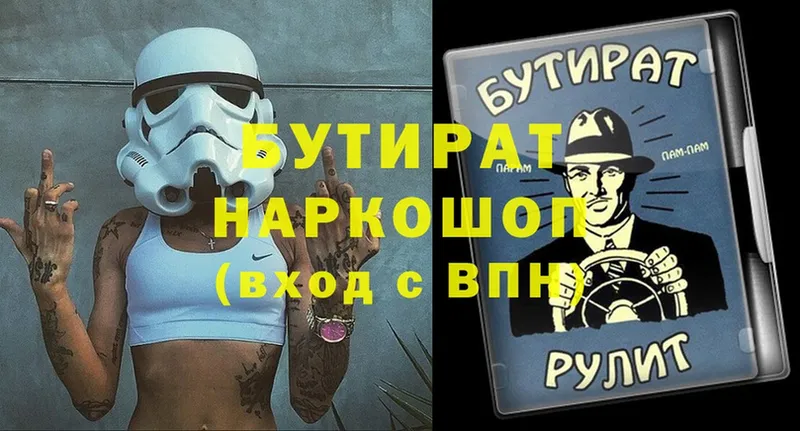 БУТИРАТ
НАРКОШОП
(вход с ВПН)

БУТИРАТ
ПАРАМ
ПАМ-ПАМ
РУЛИТ